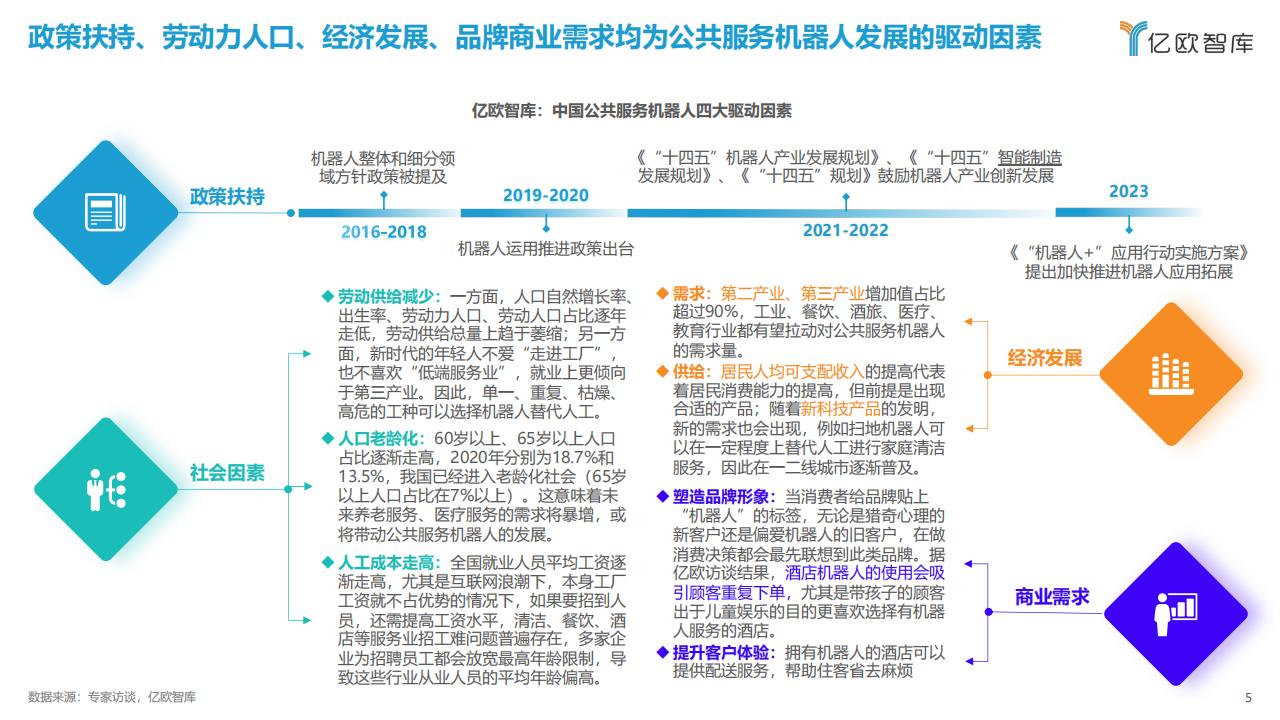 政策扶持、劳动力人口、经济发展、品牌商业需求均为公共服务机器人发展的驱动因素

亿欧智库

亿欧智库：中国公共服务机器人四大驱动因素

政策扶持

机器人整体和细分领域方针政策被提及

2016-2018

2019-2020

机器人运用推进政策出台

《“十四五”机器人产业发展规划》、《“十四五”智能制造发展规划》、《“十四五”规划》鼓励机器人产业创新发展

2021-2022

2023

《“机器人+”应用行动实施方案》提出加快推进机器人应用拓展

社会因素

◆ 劳动供给减少：一方面，人口自然增长率、出生率、劳动力人口、劳动人口占比逐年走低，劳动供给总量上趋于萎缩；另一方面，新时代的年轻人不爱“走进工厂”，也不喜欢“低端服务业”，就业上更倾向于第三产业。因此，单一、重复、枯燥、高危的工种可以选择机器人替代人工。

◆ 人口老龄化：60岁以上、65岁以上人口占比逐渐走高，2020年分别为18.7%和13.5%，我国已经进入老龄化社会（65岁以上人口占比在7%以上）。这意味着未来养老服务、医疗服务的需求将暴增，或将带动公共服务机器人的发展。

◆ 人工成本走高：全国就业人员平均工资逐渐走高，尤其是互联网浪潮下，本身工厂工资就不占优势的情况下，如果要招到人员，还需提高工资水平，清洁、餐饮、酒店等服务业招工难问题普遍存在，多家企业为招聘员工都会放宽最高年龄限制，导致这些行业从业人员的平均年龄偏高。

◆ 需求：第二产业、第三产业增加值占比超过90%，工业、餐饮、酒旅、医疗、教育行业都有望拉动对公共服务机器人的需求量。

◆ 供给：居民人均可支配收入的提高代表着居民消费能力的提高，但前提是出现合适的产品；随着新科技产品的发明，新的需求也会出现，例如扫地机器人可以在一定程度上替代人工进行家庭清洁服务，因此在一二线城市逐渐普及。

经济发展

◆ 塑造品牌形象：当消费者给品牌贴上“机器人”的标签，无论是猎奇心理的新客户还是偏爱机器人的旧客户，在做消费决策都会最先联想到此类品牌。据亿欧访谈结果，酒店机器人的使用会吸引顾客重复下单，尤其是带孩子的顾客出于儿童娱乐的目的更喜欢选择有机器人服务的酒店。

◆ 提升客户体验：拥有机器人的酒店可以提供配送服务，帮助住客省去麻烦

商业需求

数据来源：专家访谈，亿欧智库

5